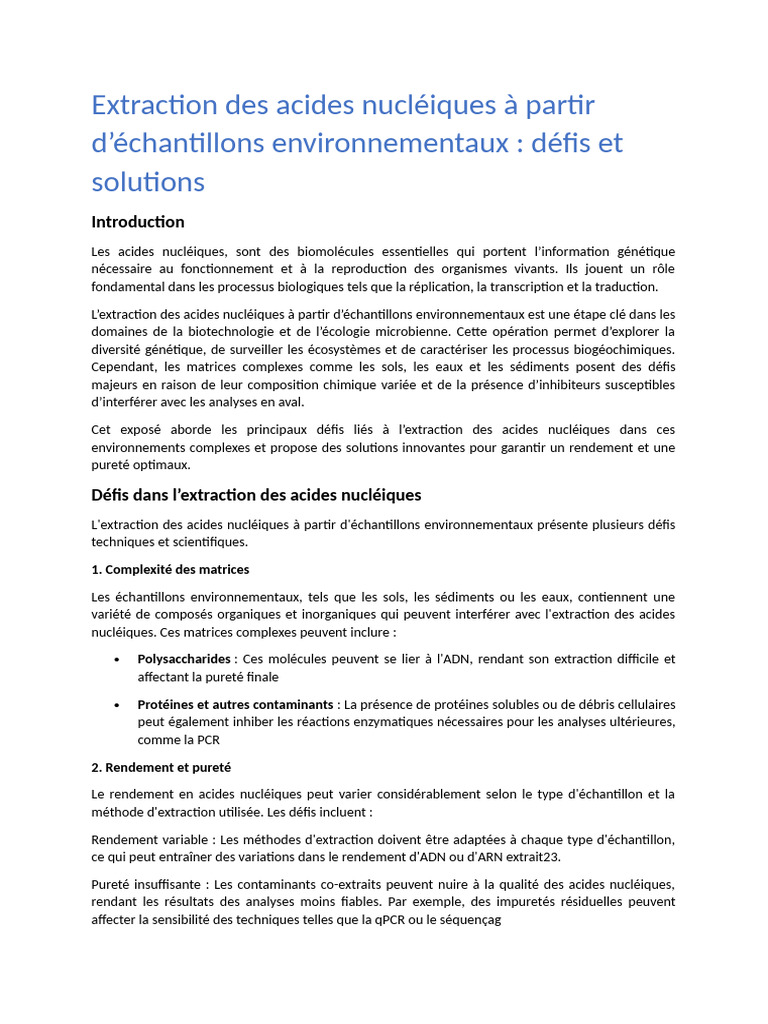 Extraction des acides nucléiques à partir d'échantillons environnementaux : défis et solutions

Introduction

Les acides nucléiques, sont des biomolécules essentielles qui portent l'information génétique nécessaire au fonctionnement et à la reproduction des organismes vivants. Ils jouent un rôle fondamental dans les processus biologiques tels que la réplication, la transcription et la traduction.

L'extraction des acides nucléiques à partir d'échantillons environnementaux est une étape clé dans les domaines de la biotechnologie et de l'écologie microbienne. Cette opération permet d'explorer la diversité génétique, de surveiller les écosystèmes et de caractériser les processus biogéochimiques. Cependant, les matrices complexes comme les sols, les eaux et les sédiments posent des défis majeurs en raison de leur composition chimique variée et de la présence d'inhibiteurs susceptibles d'interférer avec les analyses en aval.

Cet exposé aborde les principaux défis liés à l'extraction des acides nucléiques dans ces environnements complexes et propose des solutions innovantes pour garantir un rendement et une pureté optimaux.

Défis dans l'extraction des acides nucléiques

L'extraction des acides nucléiques à partir d'échantillons environnementaux présente plusieurs défis techniques et scientifiques.

1. Complexité des matrices

Les échantillons environnementaux, tels que les sols, les sédiments ou les eaux, contiennent une variété de composés organiques et inorganiques qui peuvent interférer avec l'extraction des acides nucléiques. Ces matrices complexes peuvent inclure :

• Polysaccharides : Ces molécules peuvent se lier à l'ADN, rendant son extraction difficile et affectant la pureté finale

• Protéines et autres contaminants : La présence de protéines solubles ou de débris cellulaires peut également inhiber les réactions enzymatiques nécessaires pour les analyses ultérieures, comme la PCR

2. Rendement et pureté

Le rendement en acides nucléiques peut varier considérablement selon le type d'échantillon et la méthode d'extraction utilisée. Les défis incluent :

Rendement variable : Les méthodes d'extraction doivent être adaptées à chaque type d'échantillon, ce qui peut entraîner des variations dans le rendement d'ADN ou d'ARN extrait23.

Pureté insuffisante : Les contaminants co-extraits peuvent nuire à la qualité des acides nucléiques, rendant les résultats des analyses moins fiables. Par exemple, des impuretés résiduelles peuvent affecter la sensibilité des techniques telles que la qPCR ou le séquençag